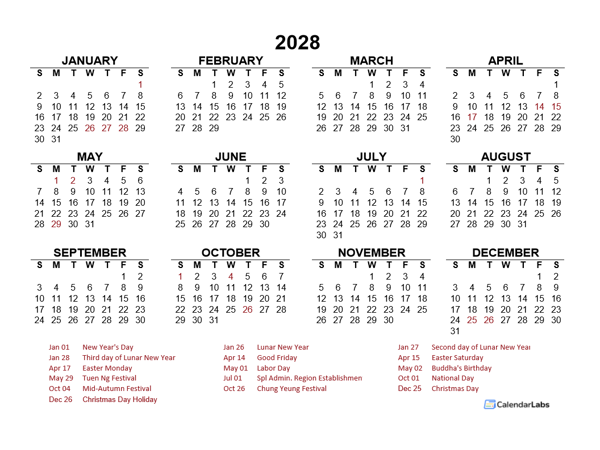 2028

JANUARY

| S | M | T | W | T | F | S |
|---|---|---|---|---|---|---|
| | | | | | | 1 |
| 2 | 3 | 4 | 5 | 6 | 7 | 8 |
| 9 | 10 | 11 | 12 | 13 | 14 | 15 |
| 16 | 17 | 18 | 19 | 20 | 21 | 22 |
| 23 | 24 | 25 | 26 | 27 | 28 | 29 |
| 30 | 31 | | | | | |

FEBRUARY

| S | M | T | W | T | F | S |
|---|---|---|---|---|---|---|
| | | 1 | 2 | 3 | 4 | 5 |
| 6 | 7 | 8 | 9 | 10 | 11 | 12 |
| 13 | 14 | 15 | 16 | 17 | 18 | 19 |
| 20 | 21 | 22 | 23 | 24 | 25 | 26 |
| 27 | 28 | 29 | | | | |

MARCH

| S | M | T | W | T | F | S |
|---|---|---|---|---|---|---|
| | | | 1 | 2 | 3 | 4 |
| 5 | 6 | 7 | 8 | 9 | 10 | 11 |
| 12 | 13 | 14 | 15 | 16 | 17 | 18 |
| 19 | 20 | 21 | 22 | 23 | 24 | 25 |
| 26 | 27 | 28 | 29 | 30 | 31 | |

APRIL

| S | M | T | W | T | F | S |
|---|---|---|---|---|---|---|
| | | | | | | 1 |
| 2 | 3 | 4 | 5 | 6 | 7 | 8 |
| 9 | 10 | 11 | 12 | 13 | 14 | 15 |
| 16 | 17 | 18 | 19 | 20 | 21 | 22 |
| 23 | 24 | 25 | 26 | 27 | 28 | 29 |
| 30 | | | | | | |

MAY

| S | M | T | W | T | F | S |
|---|---|---|---|---|---|---|
| | 1 | 2 | 3 | 4 | 5 | 6 |
| 7 | 8 | 9 | 10 | 11 | 12 | 13 |
| 14 | 15 | 16 | 17 | 18 | 19 | 20 |
| 21 | 22 | 23 | 24 | 25 | 26 | 27 |
| 28 | 29 | 30 | 31 | | | |

JUNE

| S | M | T | W | T | F | S |
|---|---|---|---|---|---|---|
| | | | | 1 | 2 | 3 |
| 4 | 5 | 6 | 7 | 8 | 9 | 10 |
| 11 | 12 | 13 | 14 | 15 | 16 | 17 |
| 18 | 19 | 20 | 21 | 22 | 23 | 24 |
| 25 | 26 | 27 | 28 | 29 | 30 | |

JULY

| S | M | T | W | T | F | S |
|---|---|---|---|---|---|---|
| | | | | | | 1 |
| 2 | 3 | 4 | 5 | 6 | 7 | 8 |
| 9 | 10 | 11 | 12 | 13 | 14 | 15 |
| 16 | 17 | 18 | 19 | 20 | 21 | 22 |
| 23 | 24 | 25 | 26 | 27 | 28 | 29 |
| 30 | 31 | | | | | |

AUGUST

| S | M | T | W | T | F | S |
|---|---|---|---|---|---|---|
| | | 1 | 2 | 3 | 4 | 5 |
| 6 | 7 | 8 | 9 | 10 | 11 | 12 |
| 13 | 14 | 15 | 16 | 17 | 18 | 19 |
| 20 | 21 | 22 | 23 | 24 | 25 | 26 |
| 27 | 28 | 29 | 30 | 31 | | |

SEPTEMBER

| S | M | T | W | T | F | S |
|---|---|---|---|---|---|---|
| | | | | | 1 | 2 |
| 3 | 4 | 5 | 6 | 7 | 8 | 9 |
| 10 | 11 | 12 | 13 | 14 | 15 | 16 |
| 17 | 18 | 19 | 20 | 21 | 22 | 23 |
| 24 | 25 | 26 | 27 | 28 | 29 | 30 |

OCTOBER

| S | M | T | W | T | F | S |
|---|---|---|---|---|---|---|
| 1 | 2 | 3 | 4 | 5 | 6 | 7 |
| 8 | 9 | 10 | 11 | 12 | 13 | 14 |
| 15 | 16 | 17 | 18 | 19 | 20 | 21 |
| 22 | 23 | 24 | 25 | 26 | 27 | 28 |
| 29 | 30 | 31 | | | | |

NOVEMBER

| S | M | T | W | T | F | S |
|---|---|---|---|---|---|---|
| | | | 1 | 2 | 3 | 4 |
| 5 | 6 | 7 | 8 | 9 | 10 | 11 |
| 12 | 13 | 14 | 15 | 16 | 17 | 18 |
| 19 | 20 | 21 | 22 | 23 | 24 | 25 |
| 26 | 27 | 28 | 29 | 30 | | |

DECEMBER

| S | M | T | W | T | F | S |
|---|---|---|---|---|---|---|
| | | | | | 1 | 2 |
| 3 | 4 | 5 | 6 | 7 | 8 | 9 |
| 10 | 11 | 12 | 13 | 14 | 15 | 16 |
| 17 | 18 | 19 | 20 | 21 | 22 | 23 |
| 24 | 25 | 26 | 27 | 28 | 29 | 30 |
| 31 | | | | | | |

Jan 01 New Year's Day
Jan 28 Third day of Lunar New Year
Apr 17 Easter Monday
May 29 Tuen Ng Festival
Oct 04 Mid-Autumn Festival
Dec 26 Christmas Day Holiday

Jan 26 Lunar New Year
Apr 14 Good Friday
May 01 Labor Day
Jul 01 Spl Admin. Region Establishmen
Oct 26 Chung Yeung Festival

Jan 27 Second day of Lunar New Year
Apr 15 Easter Saturday
May 02 Buddha's Birthday
Oct 01 National Day
Dec 25 Christmas Day

CalendarLabs